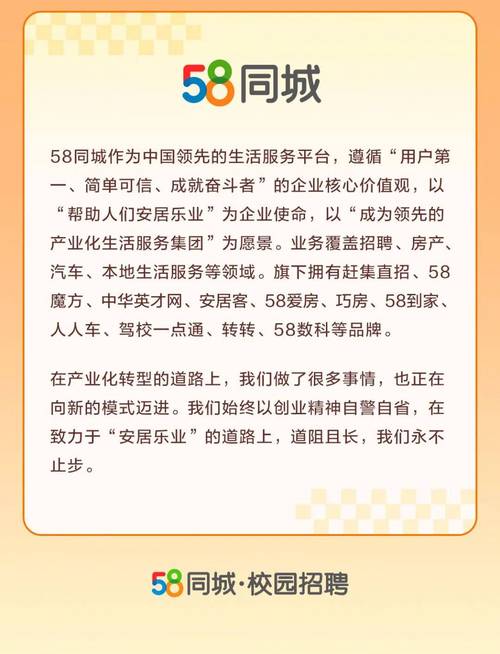 58同城

58同城作为中国领先的生活服务平台，遵循“用户第一、简单可信、成就奋斗者”的企业核心价值观，以“帮助人们安居乐业”为企业使命，以“成为领先的产业化生活服务集团”为愿景。业务覆盖招聘、房产、汽车、本地生活服务等领域。旗下拥有赶集直招、58魔方、中华英才网、安居客、58爱房、巧房、58到家、人人车、驾校一点通、转转、58数科等品牌。

在产业化转型的道路上，我们做了很多事情，也正在向新的模式迈进。我们始终以创业精神自警自省，在致力于“安居乐业”的道路上，道阻且长，我们永不止步。

58同城·校园招聘